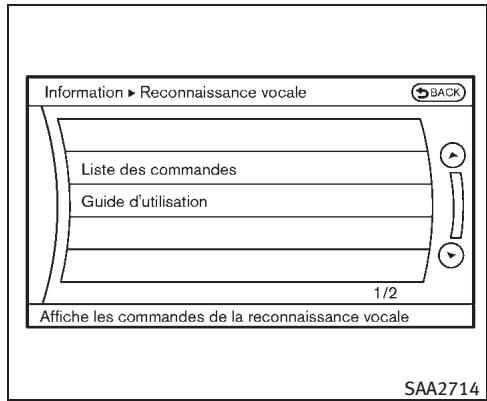 Information ▸ Reconnaissance vocale

BACK

Liste des commandes

Guide d'utilisation

1/2

Affiche les commandes de la reconnaissance vocale

SAA2714